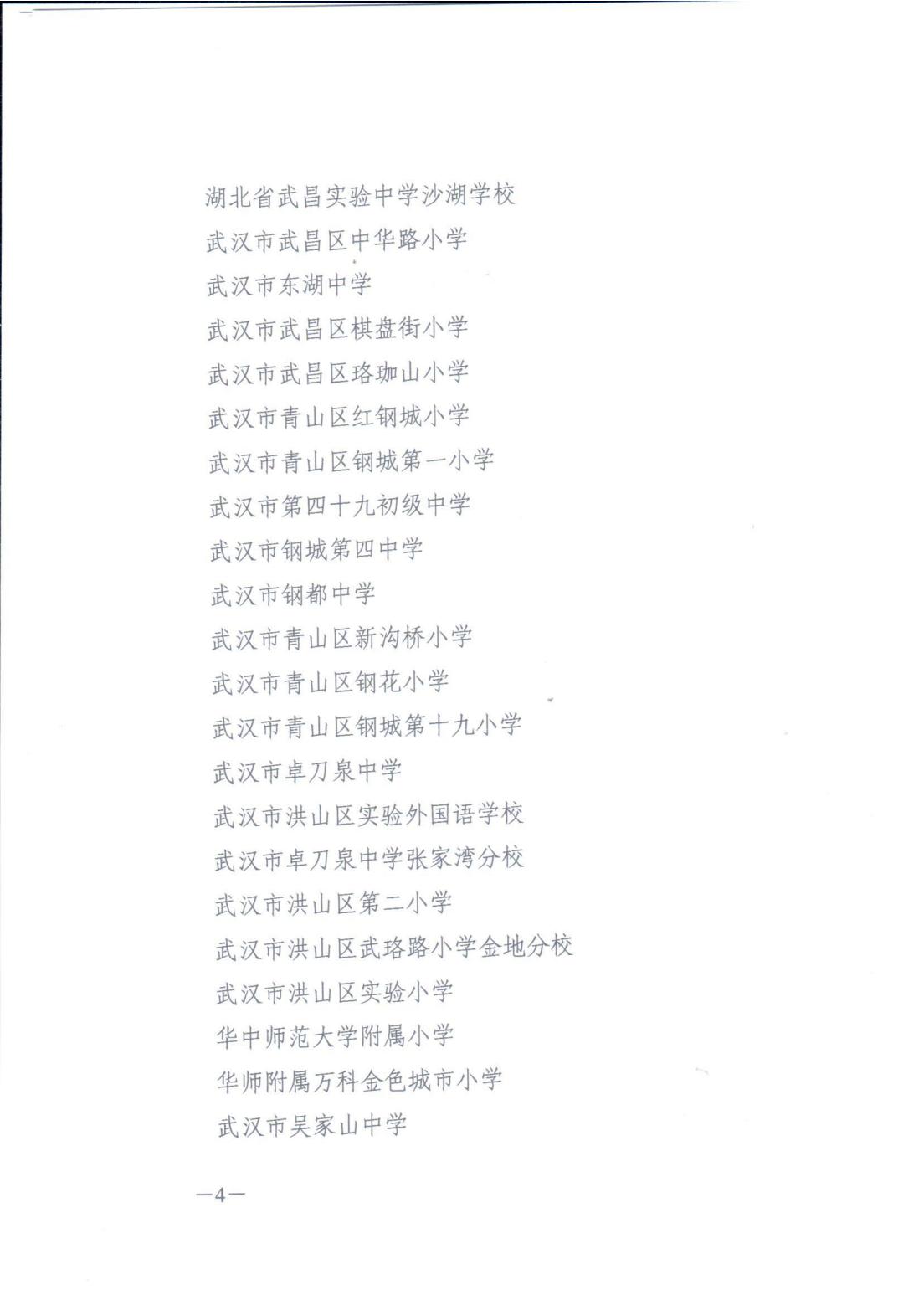 湖北省武昌实验中学沙湖学校
武汉市武昌区中华路小学
武汉市东湖中学
武汉市武昌区棋盘街小学
武汉市武昌区珞珈山小学
武汉市青山区红钢城小学
武汉市青山区钢城第一小学
武汉市第四十九初级中学
武汉市钢城第四中学
武汉市钢都中学
武汉市青山区新沟桥小学
武汉市青山区钢花小学
武汉市青山区钢城第十九小学
武汉市卓刀泉中学
武汉市洪山区实验外国语学校
武汉市卓刀泉中学张家湾分校
武汉市洪山区第二小学
武汉市洪山区武珞路小学金地分校
武汉市洪山区实验小学
华中师范大学附属小学
华师附属万科金色城市小学
武汉市吴家山中学

—4—